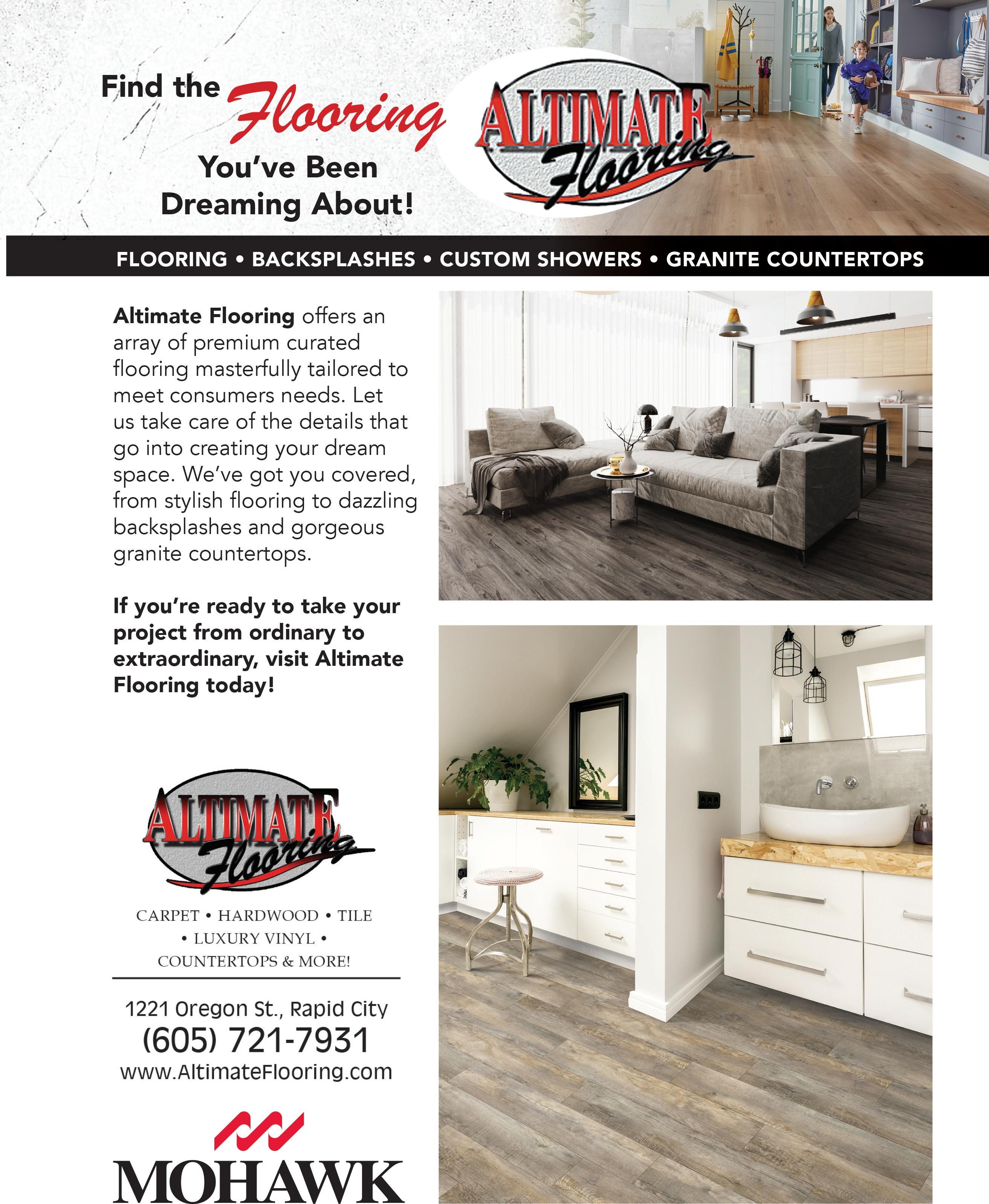 Find the Flooring You've Been Dreaming About!

ALTIMATE Flooring

FLOORING • BACKSPLASHES • CUSTOM SHOWERS • GRANITE COUNTERTOPS

Altimate Flooring offers an array of premium curated flooring masterfully tailored to meet consumers needs. Let us take care of the details that go into creating your dream space. We've got you covered, from stylish flooring to dazzling backsplashes and gorgeous granite countertops.

If you're ready to take your project from ordinary to extraordinary, visit Altimate Flooring today!

ALTIMATE Flooring

CARPET • HARDWOOD • TILE
• LUXURY VINYL •
COUNTERTOPS & MORE!

1221 Oregon St., Rapid City
(605) 721-7931
www.AltimateFlooring.com

MOHAWK